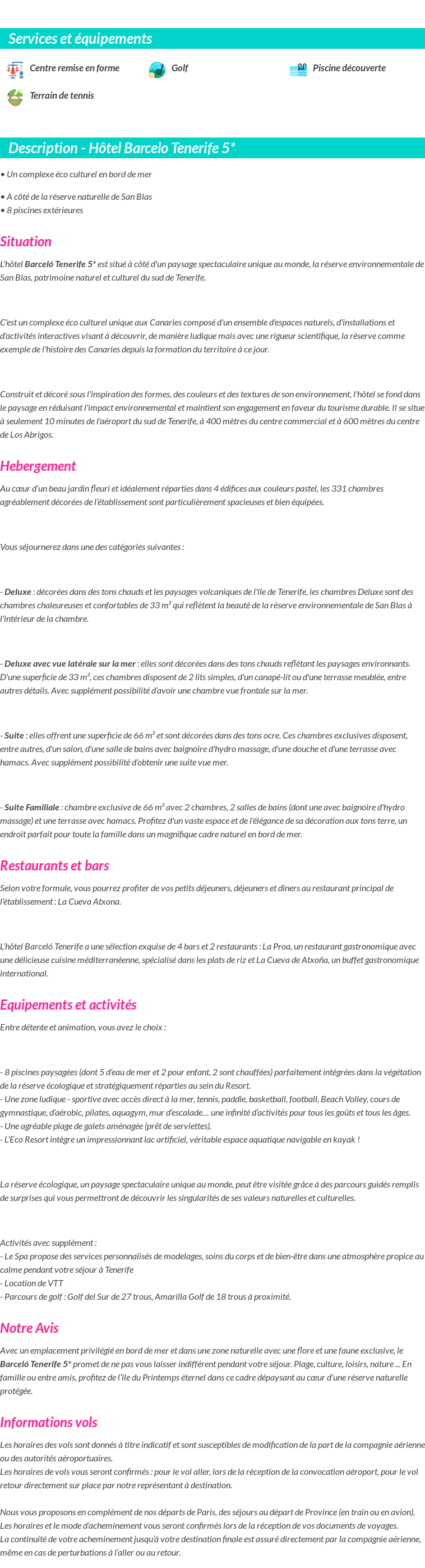 Services et équipements

Centre remise en forme

Golf

Piscine découverte

Terrain de tennis

Description - Hôtel Barcelo Tenerife 5*

• Un complexe éco culturel en bord de mer

• A côté de la réserve naturelle de San Blas
• 8 piscines extérieures

Situation

L'hôtel Barceló Tenerife 5* est situé à côté d'un paysage spectaculaire unique au monde, la réserve environnementale de San Blas, patrimoine naturel et culturel du sud de Tenerife.

C'est un complexe éco culturel unique aux Canaries composé d'un ensemble d'espaces naturels, d'installations et d'activités interactives visant à découvrir, de manière ludique mais avec une rigueur scientifique, la réserve comme exemple de l'histoire des Canaries depuis la formation du territoire à ce jour.

Construit et décoré sous l'inspiration des formes, des couleurs et des textures de son environnement, l'hôtel se fond dans le paysage en réduisant l'impact environnemental et maintient son engagement en faveur du tourisme durable. Il se situe à seulement 10 minutes de l'aéroport du sud de Tenerife, à 400 mètres du centre commercial et à 600 mètres du centre de Los Abrigos.

Hebergement

Au cœur d'un beau jardin fleuri et idéalement réparties dans 4 édifices aux couleurs pastel, les 331 chambres agréablement décorées de l'établissement sont particulièrement spacieuses et bien équipées.

Vous séjournerez dans une des catégories suivantes :

- Deluxe : décorées dans des tons chauds et les paysages volcaniques de l'île de Tenerife, les chambres Deluxe sont des chambres chaleureuses et confortables de 33 m² qui reflètent la beauté de la réserve environnementale de San Blas à l'intérieur de la chambre.

- Deluxe avec vue latérale sur la mer : elles sont décorées dans des tons chauds reflétant les paysages environnants. D'une superficie de 33 m², ces chambres disposent de 2 lits simples, d'un canapé-lit ou d'une terrasse meublée, entre autres détails. Avec supplément possibilité d'avoir une chambre vue frontale sur la mer.

- Suite : elles offrent une superficie de 66 m² et sont décorées dans des tons ocre. Ces chambres exclusives disposent, entre autres, d'un salon, d'une salle de bains avec baignoire d'hydro massage, d'une douche et d'une terrasse avec hamacs. Avec supplément possibilité d'obtenir une suite vue mer.

- Suite Familiale : chambre exclusive de 66 m² avec 2 chambres, 2 salles de bains (dont une avec baignoire d'hydro massage) et une terrasse avec hamacs. Profitez d'un vaste espace et de l'élégance de sa décoration aux tons terre, un endroit parfait pour toute la famille dans un magnifique cadre naturel en bord de mer.

Restaurants et bars

Selon votre formule, vous pourrez profiter de vos petits déjeuners, déjeuners et dîners au restaurant principal de l'établissement : La Cueva Atxona.

L'hôtel Barceló Tenerife a une sélection exquise de 4 bars et 2 restaurants : La Proa, un restaurant gastronomique avec une délicieuse cuisine méditerranéenne, spécialisé dans les plats de riz et La Cueva de Atxoña, un buffet gastronomique international.

Equipements et activités

Entre détente et animation, vous avez le choix :

- 8 piscines paysagées (dont 5 d'eau de mer et 2 pour enfant, 2 sont chauffées) parfaitement intégrées dans la végétation de la réserve écologique et stratégiquement réparties au sein du Resort.
- Une zone ludique - sportive avec accès direct à la mer, tennis, paddle, basketball, football, Beach Volley, cours de gymnastique, d'aérobic, pilates, aquagym, mur d'escalade… une infinité d'activités pour tous les goûts et tous les âges.
- Une agréable plage de galets aménagée (prêt de serviettes).
- L'Eco Resort intègre un impressionnant lac artificiel, véritable espace aquatique navigable en kayak !

La réserve écologique, un paysage spectaculaire unique au monde, peut être visitée grâce à des parcours guidés remplis de surprises qui vous permettront de découvrir les singularités de ses valeurs naturelles et culturelles.

Activités avec supplément :
- Le Spa propose des services personnalisés de modelages, soins du corps et de bien-être dans une atmosphère propice au calme pendant votre séjour à Tenerife
- Location de VTT
- Parcours de golf : Golf del Sur de 27 trous, Amarilla Golf de 18 trous à proximité.

Notre Avis

Avec un emplacement privilégié en bord de mer et dans une zone naturelle avec une flore et une faune exclusive, le Barceló Tenerife 5* promet de ne pas vous laisser indifférent pendant votre séjour. Plage, culture, loisirs, nature ... En famille ou entre amis, profitez de l'île du Printemps éternel dans ce cadre dépaysant au cœur d'une réserve naturelle protégée.

Informations vols

Les horaires des vols sont donnés à titre indicatif et sont susceptibles de modification de la part de la compagnie aérienne ou des autorités aéroportuaires.
Les horaires de vols vous seront confirmés : pour le vol aller, lors de la réception de la convocation aéroport, pour le vol retour directement sur place par notre représentant à destination.

Nous vous proposons en complément de nos départs de Paris, des séjours au départ de Province (en train ou en avion).
Les horaires et le mode d'acheminement vous seront confirmés lors de la réception de vos documents de voyages.
La continuité de votre acheminement jusqu'à votre destination finale est assuré directement par la compagnie aérienne, même en cas de perturbations à l'aller ou au retour.